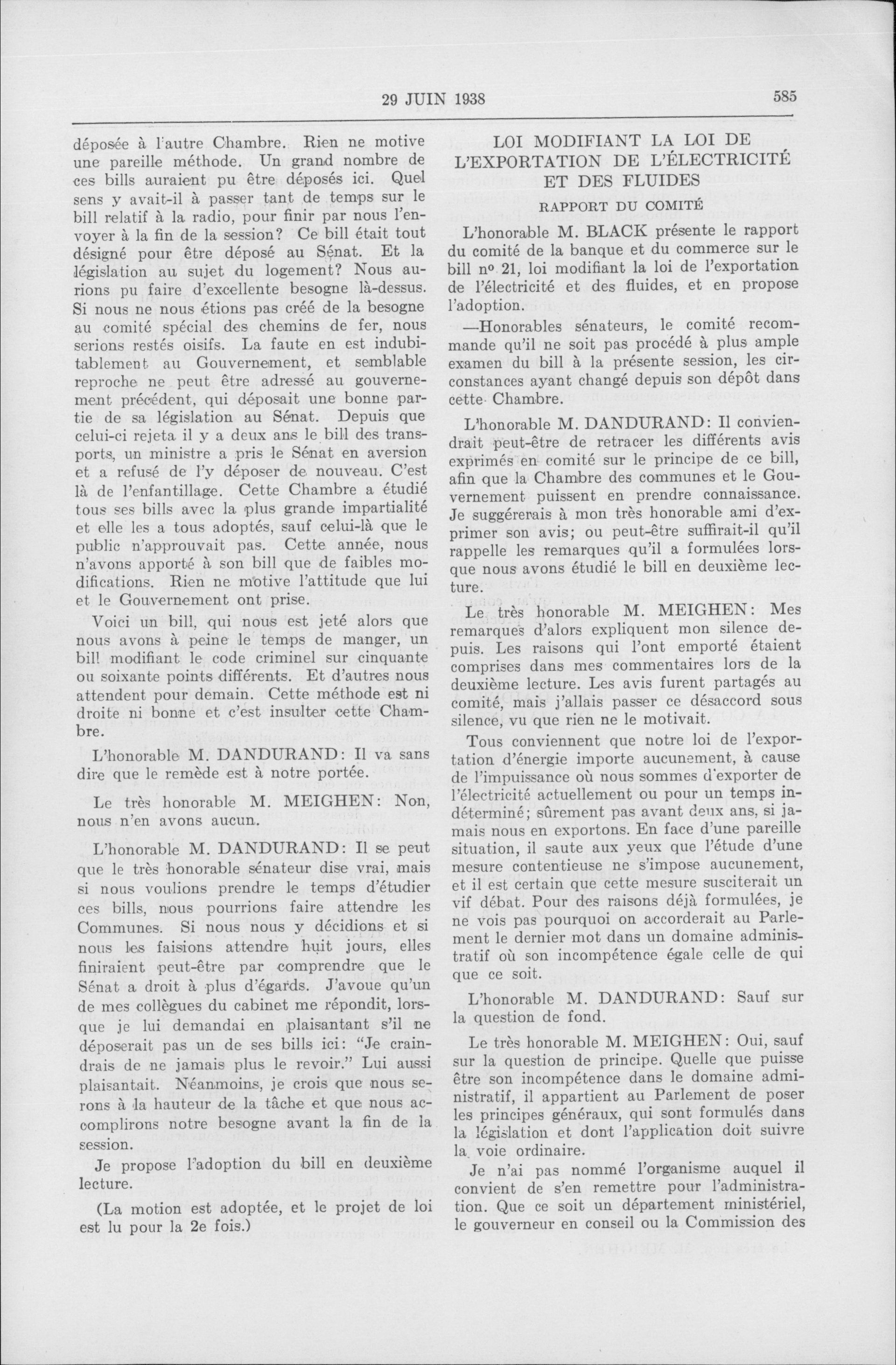 29 JUIN 1938

585

déposée à l'autre Chambre. Rien ne motive une pareille méthode. Un grand nombre de ces bills auraient pu être déposés ici. Quel sens y avait-il à passer tant de temps sur le bill relatif à la radio, pour finir par nous l'envoyer à la fin de la session? Ce bill était tout désigné pour être déposé au Sénat. Et la législation au sujet du logement? Nous aurions pu faire d'excellente besogne là-dessus. Si nous ne nous étions pas créé de la besogne au comité spécial des chemins de fer, nous serions restés oisifs. La faute en est indubitablement au Gouvernement, et semblable reproche ne peut être adressé au gouvernement précédent, qui déposait une bonne partie de sa législation au Sénat. Depuis que celui-ci rejeta il y a deux ans le bill des transports, un ministre a pris le Sénat en aversion et a refusé de l'y déposer de nouveau. C'est là de l'enfantillage. Cette Chambre a étudié tous ses bills avec la plus grande impartialité et elle les a tous adoptés, sauf celui-là que le public n'approuvait pas. Cette année, nous n'avons apporté à son bill que de faibles modifications. Rien ne motive l'attitude que lui et le Gouvernement ont prise.

Voici un bill, qui nous est jeté alors que nous avons à peine le temps de manger, un bill modifiant le code criminel sur cinquante ou soixante points différents. Et d'autres nous attendent pour demain. Cette méthode est ni droite ni bonne et c'est insulter cette Chambre.

L'honorable M. DANDURAND: Il va sans dire que le remède est à notre portée.

Le très honorable M. MEIGHEN: Non, nous n'en avons aucun.

L'honorable M. DANDURAND: Il se peut que le très honorable sénateur dise vrai, mais si nous voulions prendre le temps d'étudier ces bills, nous pourrions faire attendre les Communes. Si nous nous y décidions et si nous les faisions attendre huit jours, elles finiraient peut-être par comprendre que le Sénat a droit à plus d'égards. J'avoue qu'un de mes collègues du cabinet me répondit, lorsque je lui demandai en plaisantant s'il ne déposerait pas un de ses bills ici: "Je craindrais de ne jamais plus le revoir." Lui aussi plaisantait. Néanmoins, je crois que nous serons à la hauteur de la tâche et que nous accomplirons notre besogne avant la fin de la session.

Je propose l'adoption du bill en deuxième lecture.

(La motion est adoptée, et le projet de loi est lu pour la 2e fois.)

LOI MODIFIANT LA LOI DE L'EXPORTATION DE L'ÉLECTRICITÉ ET DES FLUIDES

RAPPORT DU COMITÉ

L'honorable M. BLACK présente le rapport du comité de la banque et du commerce sur le bill nº 21, loi modifiant la loi de l'exportation de l'électricité et des fluides, et en propose l'adoption.

—Honorables sénateurs, le comité recommande qu'il ne soit pas procédé à plus ample examen du bill à la présente session, les circonstances ayant changé depuis son dépôt dans cette Chambre.

L'honorable M. DANDURAND: Il conviendrait peut-être de retracer les différents avis exprimés en comité sur le principe de ce bill, afin que la Chambre des communes et le Gouvernement puissent en prendre connaissance. Je suggérerais à mon très honorable ami d'exprimer son avis; ou peut-être suffirait-il qu'il rappelle les remarques qu'il a formulées lorsque nous avons étudié le bill en deuxième lecture.

Le très honorable M. MEIGHEN: Mes remarques d'alors expliquent mon silence depuis. Les raisons qui l'ont emporté étaient comprises dans mes commentaires lors de la deuxième lecture. Les avis furent partagés au comité, mais j'allais passer ce désaccord sous silence, vu que rien ne le motivait.

Tous conviennent que notre loi de l'exportation d'énergie importe aucunement, à cause de l'impuissance où nous sommes d'exporter de l'électricité actuellement ou pour un temps indéterminé; sûrement pas avant deux ans, si jamais nous en exportons. En face d'une pareille situation, il saute aux yeux que l'étude d'une mesure contentieuse ne s'impose aucunement, et il est certain que cette mesure susciterait un vif débat. Pour des raisons déjà formulées, je ne vois pas pourquoi on accorderait au Parlement le dernier mot dans un domaine administratif où son incompétence égale celle de qui que ce soit.

L'honorable M. DANDURAND: Sauf sur la question de fond.

Le très honorable M. MEIGHEN: Oui, sauf sur la question de principe. Quelle que puisse être son incompétence dans le domaine administratif, il appartient au Parlement de poser les principes généraux, qui sont formulés dans la législation et dont l'application doit suivre la voie ordinaire.

Je n'ai pas nommé l'organisme auquel il convient de s'en remettre pour l'administration. Que ce soit un département ministériel, le gouverneur en conseil ou la Commission des